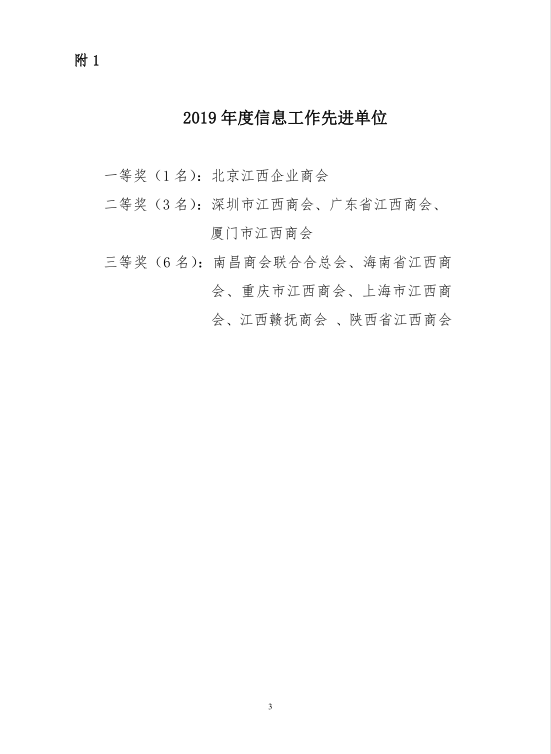 附 1

2019 年度信息工作先进单位

一等奖（1 名）：北京江西企业商会

二等奖（3 名）：深圳市江西商会、广东省江西商会、厦门市江西商会

三等奖（6 名）：南昌商会联合合总会、海南省江西商会、重庆市江西商会、上海市江西商会、江西赣抚商会 、陕西省江西商会

3